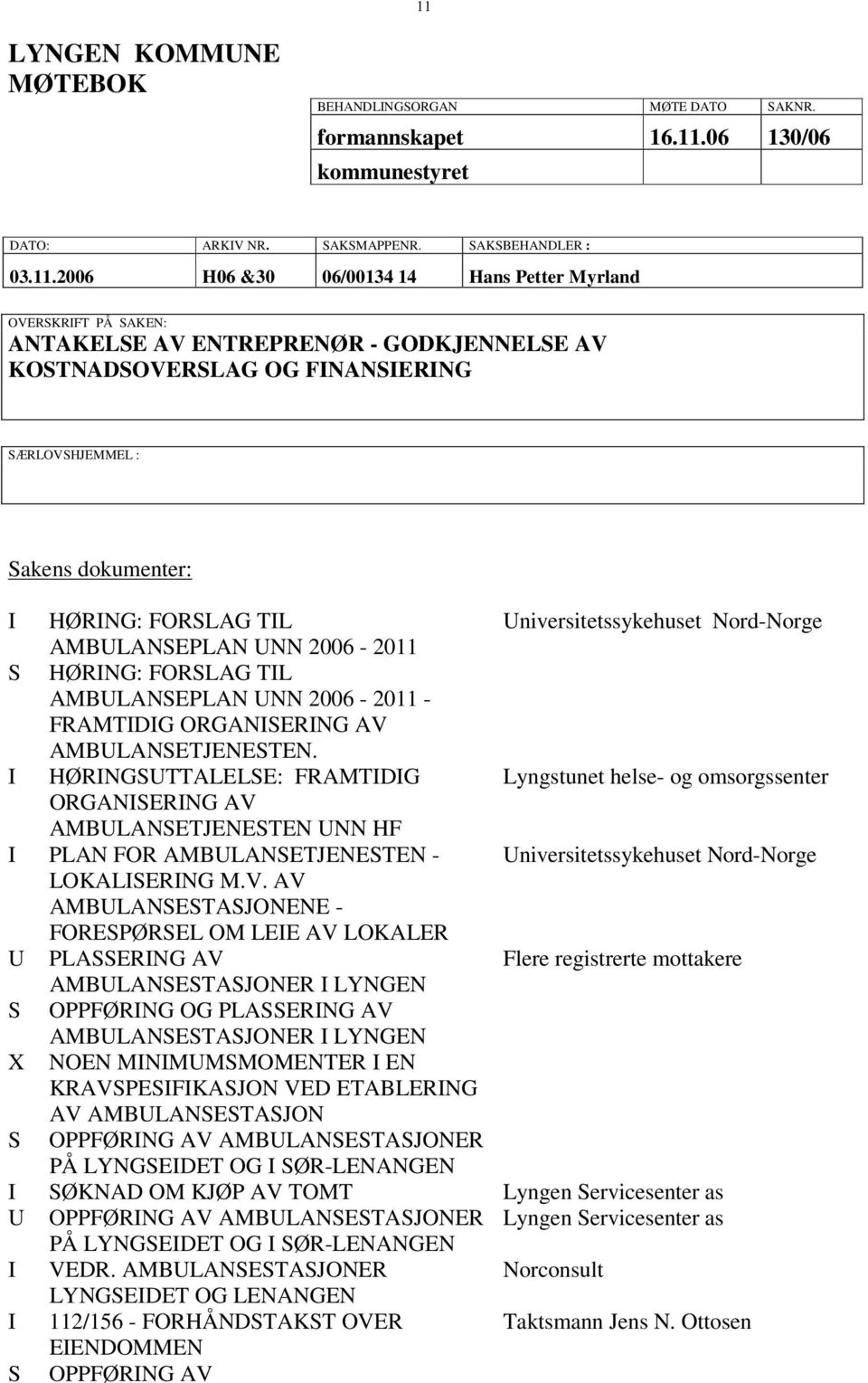 11

LYNGEN KOMMUNE
MØTEBOK

| BEHANDLINGSORGAN | MØTE DATO | SAKNR. |
|---|---|---|
| formannskapet | 16.11.06 | 130/06 |
| kommunestyret | | |

| DATO: | ARKIV NR. | SAKSMAPPENR. | SAKSBEHANDLER : |
|---|---|---|---|
| 03.11.2006 | H06 &30 | 06/00134 14 | Hans Petter Myrland |

OVERSKRIFT PÅ SAKEN:
ANTAKELSE AV ENTREPRENØR - GODKJENNELSE AV KOSTNADSOVERSLAG OG FINANSIERING

SÆRLOVSHJEMMEL :

Sakens dokumenter:

| | | |
|---|---|---|
| I | HØRING: FORSLAG TIL AMBULANSEPLAN UNN 2006 - 2011 | Universitetssykehuset Nord-Norge |
| S | HØRING: FORSLAG TIL AMBULANSEPLAN UNN 2006 - 2011 - FRAMTIDIG ORGANISERING AV AMBULANSETJENESTEN. | |
| I | HØRINGSUTTALELSE: FRAMTIDIG ORGANISERING AV AMBULANSETJENESTEN UNN HF | Lyngstunet helse- og omsorgssenter |
| I | PLAN FOR AMBULANSETJENESTEN - LOKALISERING M.V. AV AMBULANSESTASJONENE - FORESPØRSEL OM LEIE AV LOKALER | Universitetssykehuset Nord-Norge |
| U | PLASSERING AV AMBULANSESTASJONER I LYNGEN | Flere registrerte mottakere |
| S | OPPFØRING OG PLASSERING AV AMBULANSESTASJONER I LYNGEN | |
| X | NOEN MINIMUMSMOMENTER I EN KRAVSPESIFIKASJON VED ETABLERING AV AMBULANSESTASJON | |
| S | OPPFØRING AV AMBULANSESTASJONER PÅ LYNGSEIDET OG I SØR-LENANGEN | |
| I | SØKNAD OM KJØP AV TOMT | Lyngen Servicesenter as |
| U | OPPFØRING AV AMBULANSESTASJONER PÅ LYNGSEIDET OG I SØR-LENANGEN | Lyngen Servicesenter as |
| I | VEDR. AMBULANSESTASJONER LYNGSEIDET OG LENANGEN | Norconsult |
| I | 112/156 - FORHÅNDSTAKST OVER EIENDOMMEN | Taktsmann Jens N. Ottosen |
| S | OPPFØRING AV | |